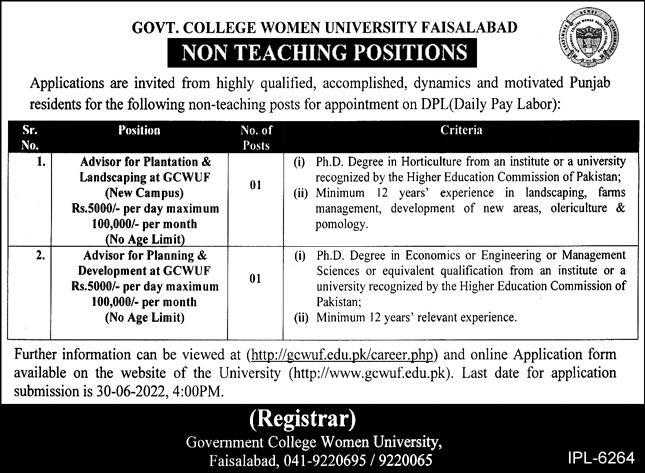 GOVT. COLLEGE WOMEN UNIVERSITY FAISALABAD

NON TEACHING POSITIONS

Applications are invited from highly qualified, accomplished, dynamics and motivated Punjab residents for the following non-teaching posts for appointment on DPL(Daily Pay Labor):

| Sr. No. | Position | No. of Posts | Criteria |
|---|---|---|---|
| 1. | Advisor for Plantation & Landscaping at GCWUF (New Campus) Rs.5000/- per day maximum 100,000/- per month (No Age Limit) | 01 | (i) Ph.D. Degree in Horticulture from an institute or a university recognized by the Higher Education Commission of Pakistan; (ii) Minimum 12 years' experience in landscaping, farms management, development of new areas, olericulture & pomology. |
| 2. | Advisor for Planning & Development at GCWUF Rs.5000/- per day maximum 100,000/- per month (No Age Limit) | 01 | (i) Ph.D. Degree in Economics or Engineering or Management Sciences or equivalent qualification from an institute or a university recognized by the Higher Education Commission of Pakistan; (ii) Minimum 12 years' relevant experience. |

Further information can be viewed at (http://gcwuf.edu.pk/career.php) and online Application form available on the website of the University (http://www.gcwuf.edu.pk). Last date for application submission is 30-06-2022, 4:00PM.

(Registrar)
Government College Women University,
Faisalabad, 041-9220695 / 9220065

IPL-6264